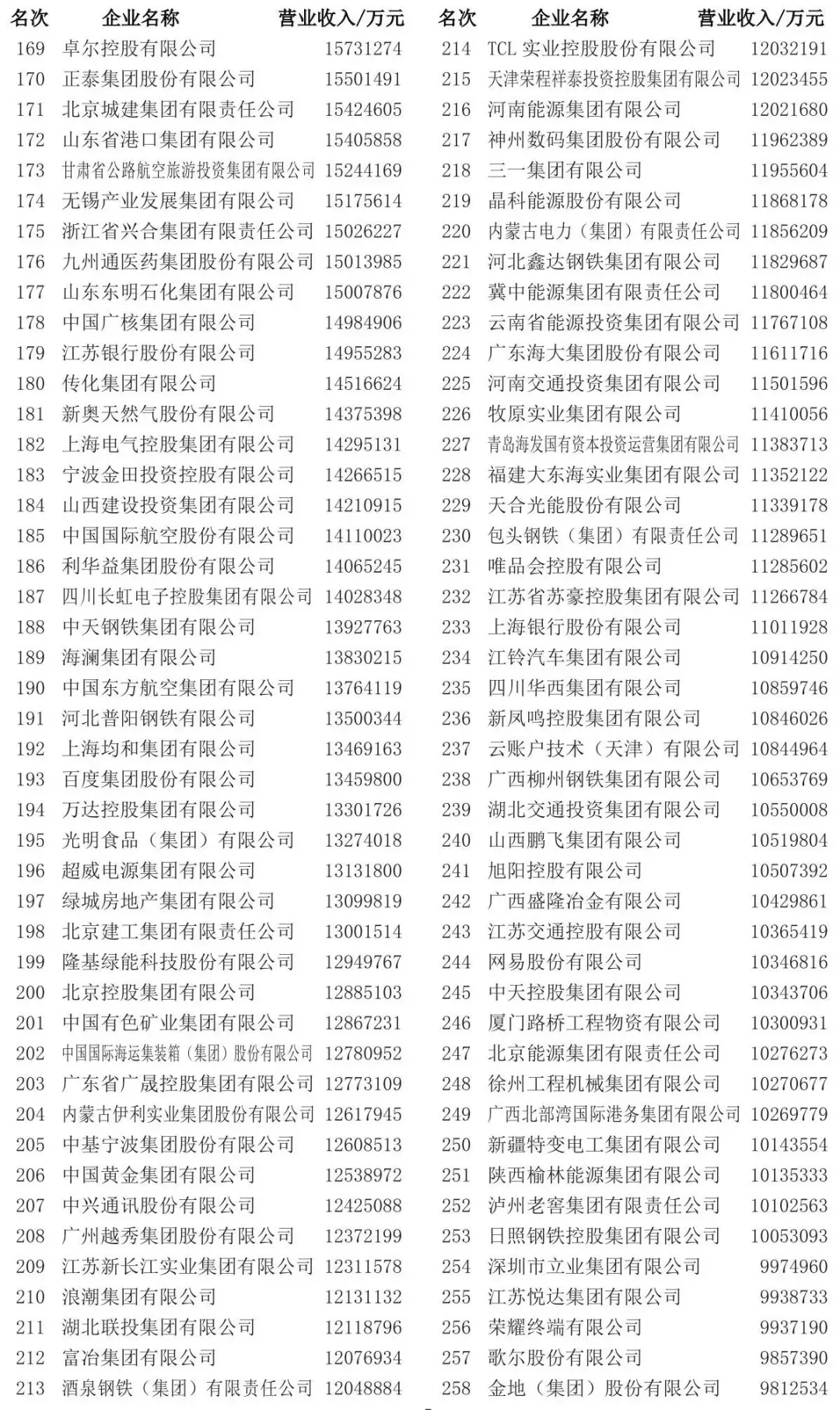 | 名次 | 企业名称 | 营业收入/万元 |
|---|---|---|
| 169 | 卓尔控股有限公司 | 15731274 |
| 170 | 正泰集团股份有限公司 | 15501491 |
| 171 | 北京城建集团有限责任公司 | 15424605 |
| 172 | 山东省港口集团有限公司 | 15405858 |
| 173 | 甘肃省公路航空旅游投资集团有限公司 | 15244169 |
| 174 | 无锡产业发展集团有限公司 | 15175614 |
| 175 | 浙江省兴合集团有限责任公司 | 15026227 |
| 176 | 九州通医药集团股份有限公司 | 15013985 |
| 177 | 山东东明石化集团有限公司 | 15007876 |
| 178 | 中国广核集团有限公司 | 14984906 |
| 179 | 江苏银行股份有限公司 | 14955283 |
| 180 | 传化集团有限公司 | 14516624 |
| 181 | 新奥天然气股份有限公司 | 14375398 |
| 182 | 上海电气控股集团有限公司 | 14295131 |
| 183 | 宁波金田投资控股有限公司 | 14266515 |
| 184 | 山西建设投资集团有限公司 | 14210915 |
| 185 | 中国国际航空股份有限公司 | 14110023 |
| 186 | 利华益集团股份有限公司 | 14065245 |
| 187 | 四川长虹电子控股集团有限公司 | 14028348 |
| 188 | 中天钢铁集团有限公司 | 13927763 |
| 189 | 海澜集团有限公司 | 13830215 |
| 190 | 中国东方航空集团有限公司 | 13764119 |
| 191 | 河北普阳钢铁有限公司 | 13500344 |
| 192 | 上海均和集团有限公司 | 13469163 |
| 193 | 百度集团股份有限公司 | 13459800 |
| 194 | 万达控股集团有限公司 | 13301726 |
| 195 | 光明食品（集团）有限公司 | 13274018 |
| 196 | 超威电源集团有限公司 | 13131800 |
| 197 | 绿城房地产集团有限公司 | 13099819 |
| 198 | 北京建工集团有限责任公司 | 13001514 |
| 199 | 隆基绿能科技股份有限公司 | 12949767 |
| 200 | 北京控股集团有限公司 | 12885103 |
| 201 | 中国有色矿业集团有限公司 | 12867231 |
| 202 | 中国国际海运集装箱（集团）股份有限公司 | 12780952 |
| 203 | 广东省广晟控股集团有限公司 | 12773109 |
| 204 | 内蒙古伊利实业集团股份有限公司 | 12617945 |
| 205 | 中基宁波集团股份有限公司 | 12608513 |
| 206 | 中国黄金集团有限公司 | 12538972 |
| 207 | 中兴通讯股份有限公司 | 12425088 |
| 208 | 广州越秀集团股份有限公司 | 12372199 |
| 209 | 江苏新长江实业集团有限公司 | 12311578 |
| 210 | 浪潮集团有限公司 | 12131132 |
| 211 | 湖北联投集团有限公司 | 12118796 |
| 212 | 富冶集团有限公司 | 12076934 |
| 213 | 酒泉钢铁（集团）有限责任公司 | 12048884 |

| 名次 | 企业名称 | 营业收入/万元 |
|---|---|---|
| 214 | TCL 实业控股股份有限公司 | 12032191 |
| 215 | 天津荣程祥泰投资控股集团有限公司 | 12023455 |
| 216 | 河南能源集团有限公司 | 12021680 |
| 217 | 神州数码集团股份有限公司 | 11962389 |
| 218 | 三一集团有限公司 | 11955604 |
| 219 | 晶科能源股份有限公司 | 11868178 |
| 220 | 内蒙古电力（集团）有限责任公司 | 11856209 |
| 221 | 河北鑫达钢铁集团有限公司 | 11829687 |
| 222 | 冀中能源集团有限责任公司 | 11800464 |
| 223 | 云南省能源投资集团有限公司 | 11767108 |
| 224 | 广东海大集团股份有限公司 | 11611716 |
| 225 | 河南交通投资集团有限公司 | 11501596 |
| 226 | 牧原实业集团有限公司 | 11410056 |
| 227 | 青岛海发国有资本投资运营集团有限公司 | 11383713 |
| 228 | 福建大东海实业集团有限公司 | 11352122 |
| 229 | 天合光能股份有限公司 | 11339178 |
| 230 | 包头钢铁（集团）有限责任公司 | 11289651 |
| 231 | 唯品会控股有限公司 | 11285602 |
| 232 | 江苏省苏豪控股集团有限公司 | 11266784 |
| 233 | 上海银行股份有限公司 | 11011928 |
| 234 | 江铃汽车集团有限公司 | 10914250 |
| 235 | 四川华西集团有限公司 | 10859746 |
| 236 | 新凤鸣控股集团有限公司 | 10846026 |
| 237 | 云账户技术（天津）有限公司 | 10844964 |
| 238 | 广西柳州钢铁集团有限公司 | 10653769 |
| 239 | 湖北交通投资集团有限公司 | 10550008 |
| 240 | 山西鹏飞集团有限公司 | 10519804 |
| 241 | 旭阳控股有限公司 | 10507392 |
| 242 | 广西盛隆冶金有限公司 | 10429861 |
| 243 | 江苏交通控股有限公司 | 10365419 |
| 244 | 网易股份有限公司 | 10346816 |
| 245 | 中天控股集团有限公司 | 10343706 |
| 246 | 厦门路桥工程物资有限公司 | 10300931 |
| 247 | 北京能源集团有限责任公司 | 10276273 |
| 248 | 徐州工程机械集团有限公司 | 10270677 |
| 249 | 广西北部湾国际港务集团有限公司 | 10269779 |
| 250 | 新疆特变电工集团有限公司 | 10143554 |
| 251 | 陕西榆林能源集团有限公司 | 10135333 |
| 252 | 泸州老窖集团有限责任公司 | 10102563 |
| 253 | 日照钢铁控股集团有限公司 | 10053093 |
| 254 | 深圳市立业集团有限公司 | 9974960 |
| 255 | 江苏悦达集团有限公司 | 9938733 |
| 256 | 荣耀终端有限公司 | 9937190 |
| 257 | 歌尔股份有限公司 | 9857390 |
| 258 | 金地（集团）股份有限公司 | 9812534 |